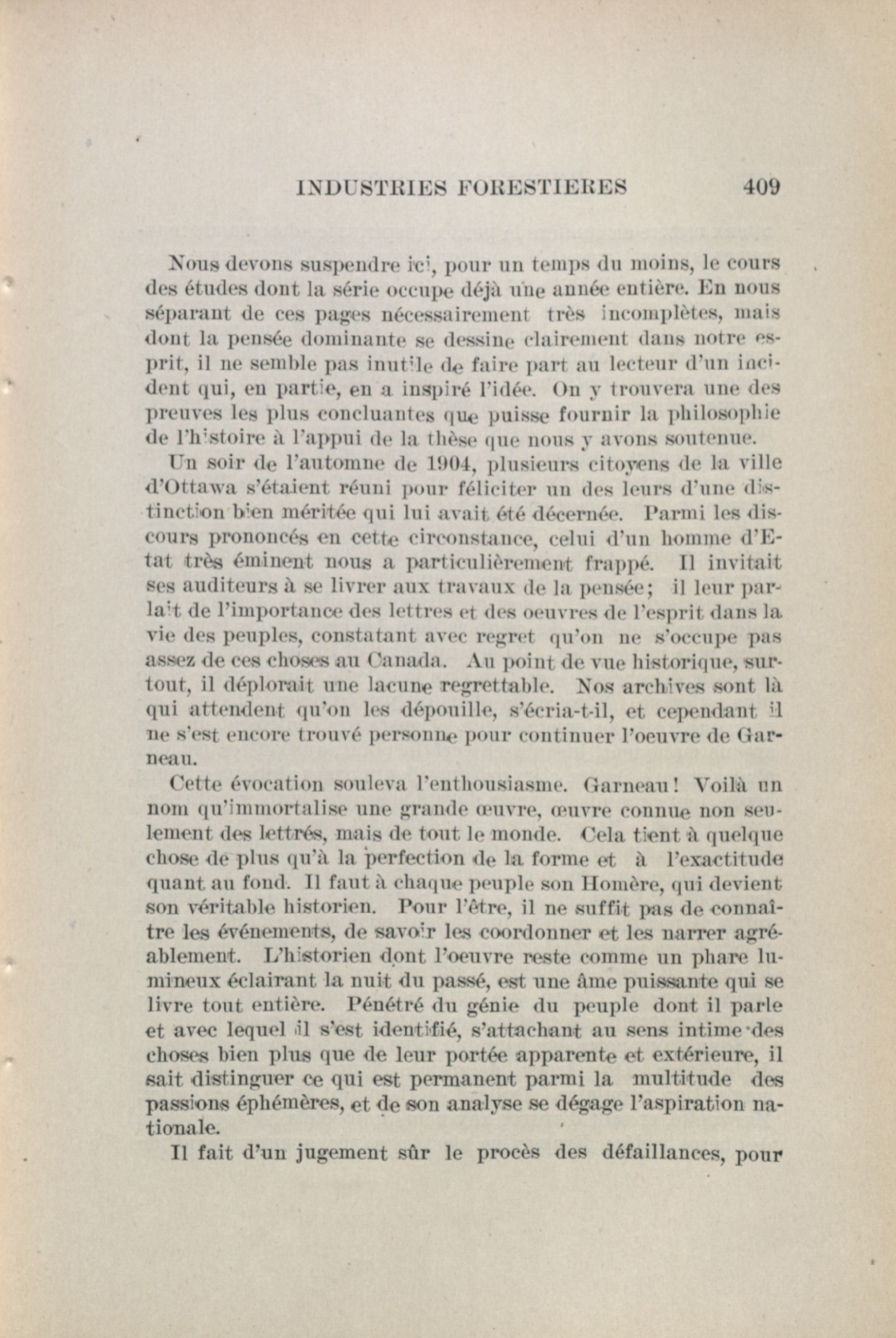 INDUSTRIES FORESTIERES 409

Nous devons suspendre ici, pour un temps du moins, le cours des études dont la série occupe déjà une année entière. En nous séparant de ces pages nécessairement très incomplètes, mais dont la pensée dominante se dessine clairement dans notre esprit, il ne semble pas inutile de faire part au lecteur d'un incident qui, en partie, en a inspiré l'idée. On y trouvera une des preuves les plus concluantes que puisse fournir la philosophie de l'histoire à l'appui de la thèse que nous y avons soutenue.

Un soir de l'automne de 1904, plusieurs citoyens de la ville d'Ottawa s'étaient réuni pour féliciter un des leurs d'une distinction bien méritée qui lui avait été décernée. Parmi les discours prononcés en cette circonstance, celui d'un homme d'Etat très éminent nous a particulièrement frappé. Il invitait ses auditeurs à se livrer aux travaux de la pensée; il leur parlait de l'importance des lettres et des oeuvres de l'esprit dans la vie des peuples, constatant avec regret qu'on ne s'occupe pas assez de ces choses au Canada. Au point de vue historique, surtout, il déplorait une lacune regrettable. Nos archives sont là qui attendent qu'on les dépouille, s'écria-t-il, et cependant il ne s'est encore trouvé personne pour continuer l'oeuvre de Garneau.

Cette évocation souleva l'enthousiasme. Garneau! Voilà un nom qu'immortalise une grande œuvre, œuvre connue non seulement des lettrés, mais de tout le monde. Cela tient à quelque chose de plus qu'à la perfection de la forme et à l'exactitude quant au fond. Il faut à chaque peuple son Homère, qui devient son véritable historien. Pour l'être, il ne suffit pas de connaître les événements, de savoir les coordonner et les narrer agréablement. L'historien dont l'oeuvre reste comme un phare lumineux éclairant la nuit du passé, est une âme puissante qui se livre tout entière. Pénétré du génie du peuple dont il parle et avec lequel il s'est identifié, s'attachant au sens intime des choses bien plus que de leur portée apparente et extérieure, il sait distinguer ce qui est permanent parmi la multitude des passions éphémères, et de son analyse se dégage l'aspiration nationale.

Il fait d'un jugement sûr le procès des défaillances, pour